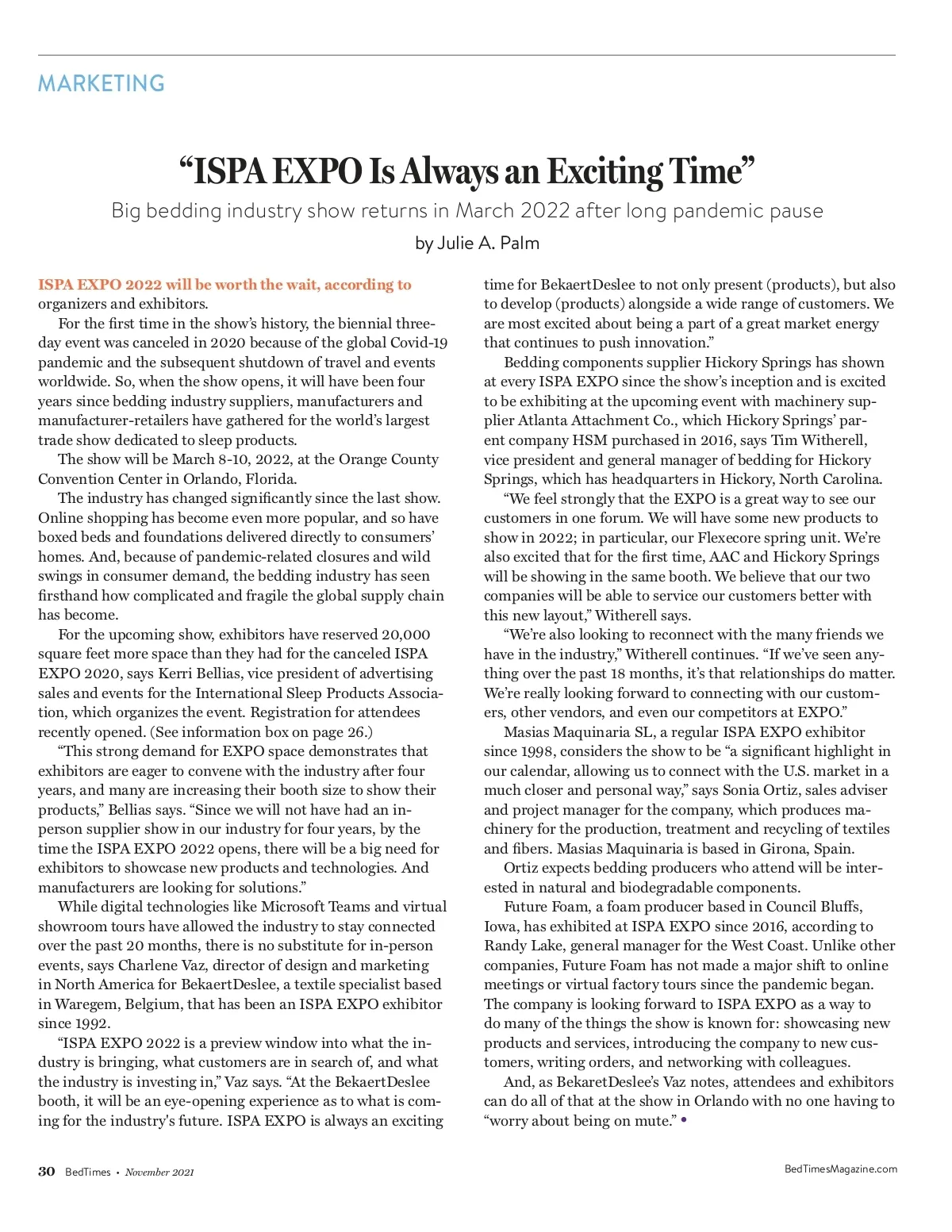 MARKETING

“ISPA EXPO Is Always an Exciting Time”

Big bedding industry show returns in March 2022 after long pandemic pause

by Julie A. Palm

ISPA EXPO 2022 will be worth the wait, according to organizers and exhibitors.

For the first time in the show’s history, the biennial three-day event was canceled in 2020 because of the global Covid-19 pandemic and the subsequent shutdown of travel and events worldwide. So, when the show opens, it will have been four years since bedding industry suppliers, manufacturers and manufacturer-retailers have gathered for the world’s largest trade show dedicated to sleep products.

The show will be March 8-10, 2022, at the Orange County Convention Center in Orlando, Florida.

The industry has changed significantly since the last show. Online shopping has become even more popular, and so have boxed beds and foundations delivered directly to consumers’ homes. And, because of pandemic-related closures and wild swings in consumer demand, the bedding industry has seen firsthand how complicated and fragile the global supply chain has become.

For the upcoming show, exhibitors have reserved 20,000 square feet more space than they had for the canceled ISPA EXPO 2020, says Kerri Bellias, vice president of advertising sales and events for the International Sleep Products Association, which organizes the event. Registration for attendees recently opened. (See information box on page 26.)

“This strong demand for EXPO space demonstrates that exhibitors are eager to convene with the industry after four years, and many are increasing their booth size to show their products,” Bellias says. “Since we will not have had an in-person supplier show in our industry for four years, by the time the ISPA EXPO 2022 opens, there will be a big need for exhibitors to showcase new products and technologies. And manufacturers are looking for solutions.”

While digital technologies like Microsoft Teams and virtual showroom tours have allowed the industry to stay connected over the past 20 months, there is no substitute for in-person events, says Charlene Vaz, director of design and marketing in North America for BekaertDeslee, a textile specialist based in Waregem, Belgium, that has been an ISPA EXPO exhibitor since 1992.

“ISPA EXPO 2022 is a preview window into what the industry is bringing, what customers are in search of, and what the industry is investing in,” Vaz says. “At the BekaertDeslee booth, it will be an eye-opening experience as to what is coming for the industry's future. ISPA EXPO is always an exciting time for BekaertDeslee to not only present (products), but also to develop (products) alongside a wide range of customers. We are most excited about being a part of a great market energy that continues to push innovation.”

Bedding components supplier Hickory Springs has shown at every ISPA EXPO since the show’s inception and is excited to be exhibiting at the upcoming event with machinery supplier Atlanta Attachment Co., which Hickory Springs’ parent company HSM purchased in 2016, says Tim Witherell, vice president and general manager of bedding for Hickory Springs, which has headquarters in Hickory, North Carolina.

“We feel strongly that the EXPO is a great way to see our customers in one forum. We will have some new products to show in 2022; in particular, our Flexecore spring unit. We’re also excited that for the first time, AAC and Hickory Springs will be showing in the same booth. We believe that our two companies will be able to service our customers better with this new layout,” Witherell says.

“We’re also looking to reconnect with the many friends we have in the industry,” Witherell continues. “If we’ve seen anything over the past 18 months, it’s that relationships do matter. We’re really looking forward to connecting with our customers, other vendors, and even our competitors at EXPO.”

Masias Maquinaria SL, a regular ISPA EXPO exhibitor since 1998, considers the show to be “a significant highlight in our calendar, allowing us to connect with the U.S. market in a much closer and personal way,” says Sonia Ortiz, sales adviser and project manager for the company, which produces machinery for the production, treatment and recycling of textiles and fibers. Masias Maquinaria is based in Girona, Spain.

Ortiz expects bedding producers who attend will be interested in natural and biodegradable components.

Future Foam, a foam producer based in Council Bluffs, Iowa, has exhibited at ISPA EXPO since 2016, according to Randy Lake, general manager for the West Coast. Unlike other companies, Future Foam has not made a major shift to online meetings or virtual factory tours since the pandemic began. The company is looking forward to ISPA EXPO as a way to do many of the things the show is known for: showcasing new products and services, introducing the company to new customers, writing orders, and networking with colleagues.

And, as BekaretDeslee’s Vaz notes, attendees and exhibitors can do all of that at the show in Orlando with no one having to “worry about being on mute.” •

30 BedTimes • November 2021

BedTimesMagazine.com